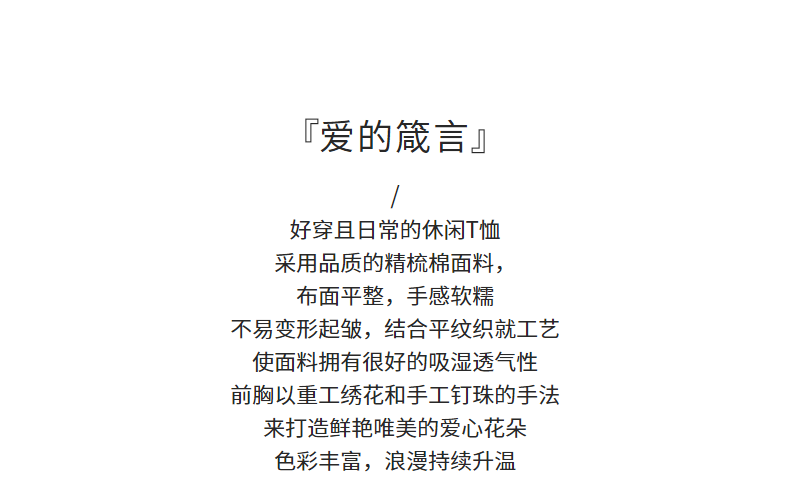 『爱的箴言』

/

好穿且日常的休闲T恤
采用品质的精梳棉面料，
布面平整，手感软糯
不易变形起皱，结合平纹织就工艺
使面料拥有很好的吸湿透气性
前胸以重工绣花和手工钉珠的手法
来打造鲜艳唯美的爱心花朵
色彩丰富，浪漫持续升温